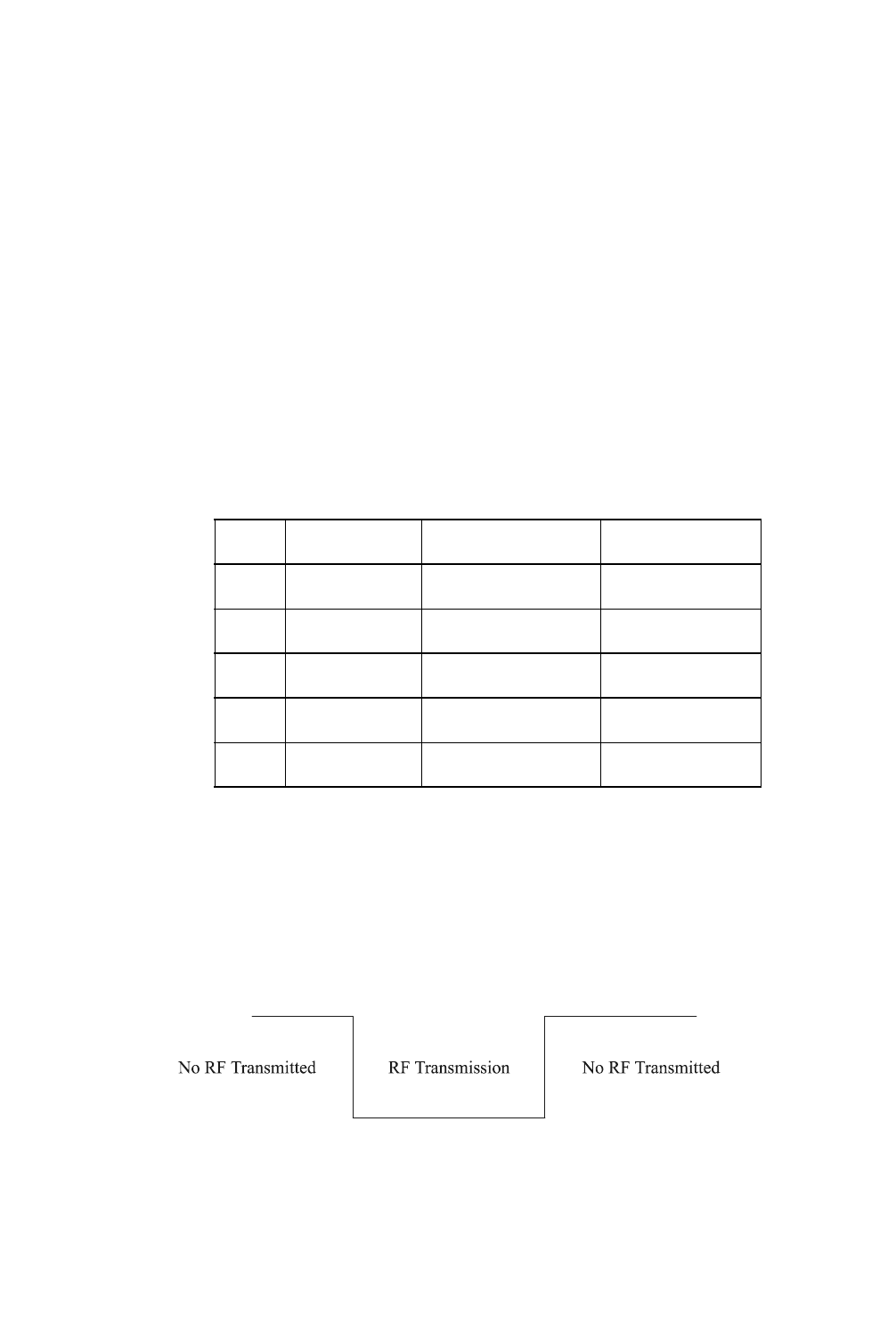 No RF Transmitted

RF Transmission

No RF Transmitted